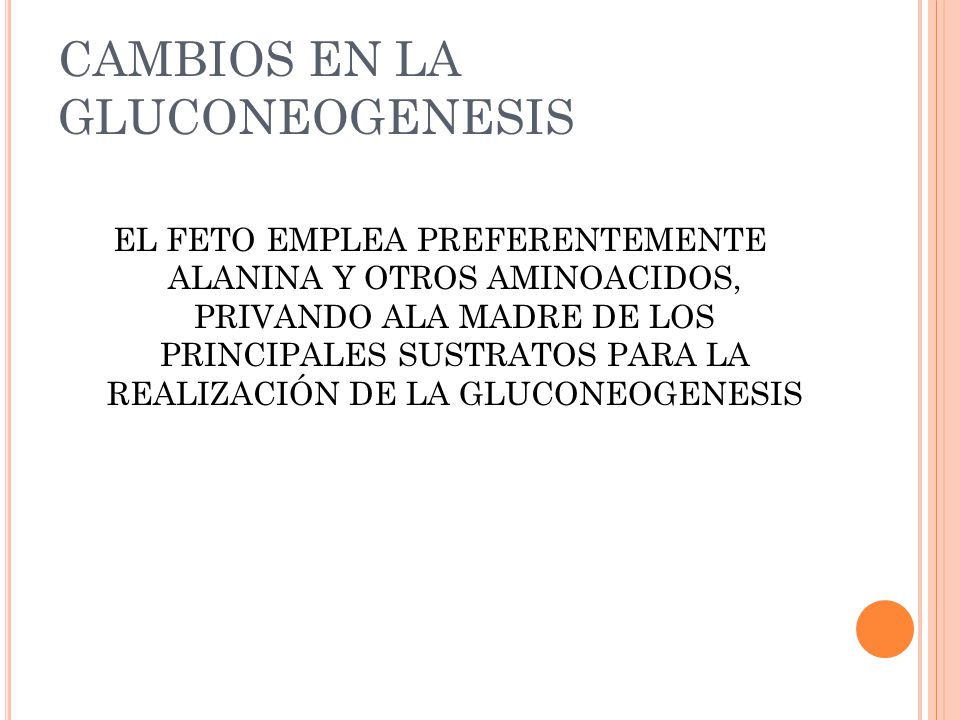 CAMBIOS EN LA GLUCONEOGENESIS

EL FETO EMPLEA PREFERENTEMENTE ALANINA Y OTROS AMINOACIDOS, PRIVANDO ALA MADRE DE LOS PRINCIPALES SUSTRATOS PARA LA REALIZACIÓN DE LA GLUCONEOGENESIS